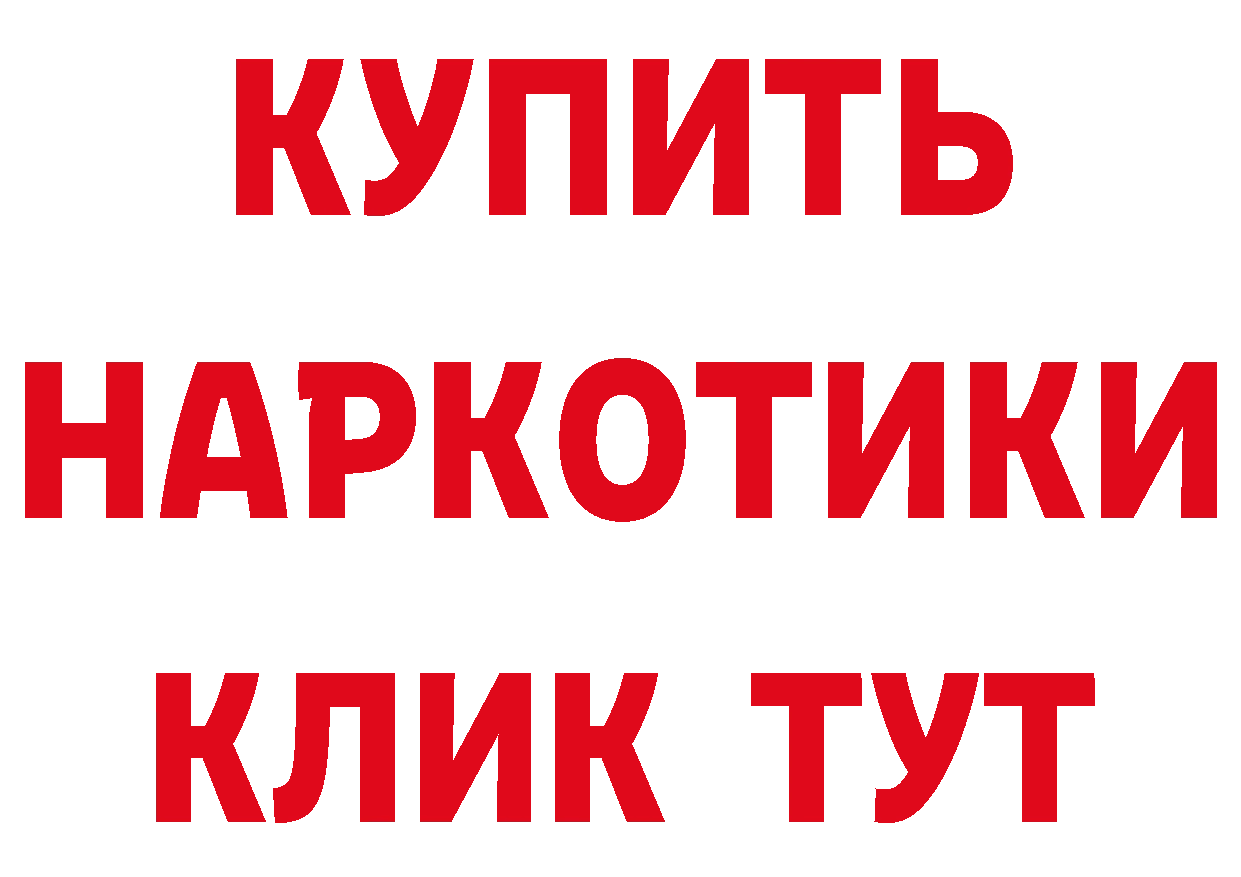 КУПИТЬ НАРКОТИКИ КЛИК ТУТ